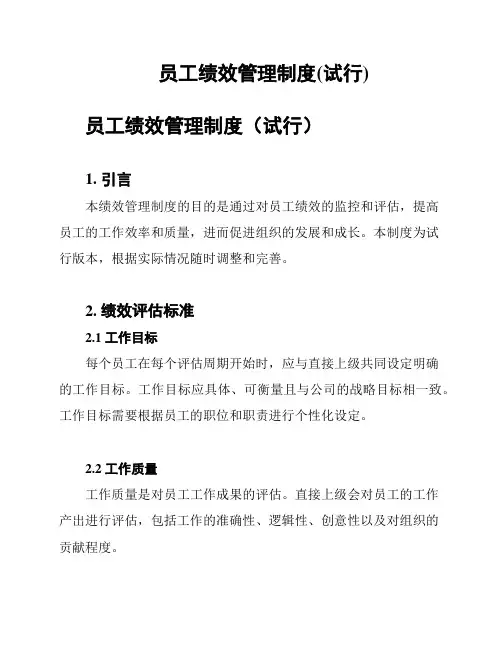 员工绩效管理制度(试行)

员工绩效管理制度（试行）

1. 引言

本绩效管理制度的目的是通过对员工绩效的监控和评估，提高员工的工作效率和质量，进而促进组织的发展和成长。本制度为试行版本，根据实际情况随时调整和完善。

2. 绩效评估标准

2.1 工作目标

每个员工在每个评估周期开始时，应与直接上级共同设定明确的工作目标。工作目标应具体、可衡量且与公司的战略目标相一致。工作目标需要根据员工的职位和职责进行个性化设定。

2.2 工作质量

工作质量是对员工工作成果的评估。直接上级会对员工的工作产出进行评估，包括工作的准确性、逻辑性、创意性以及对组织的贡献程度。